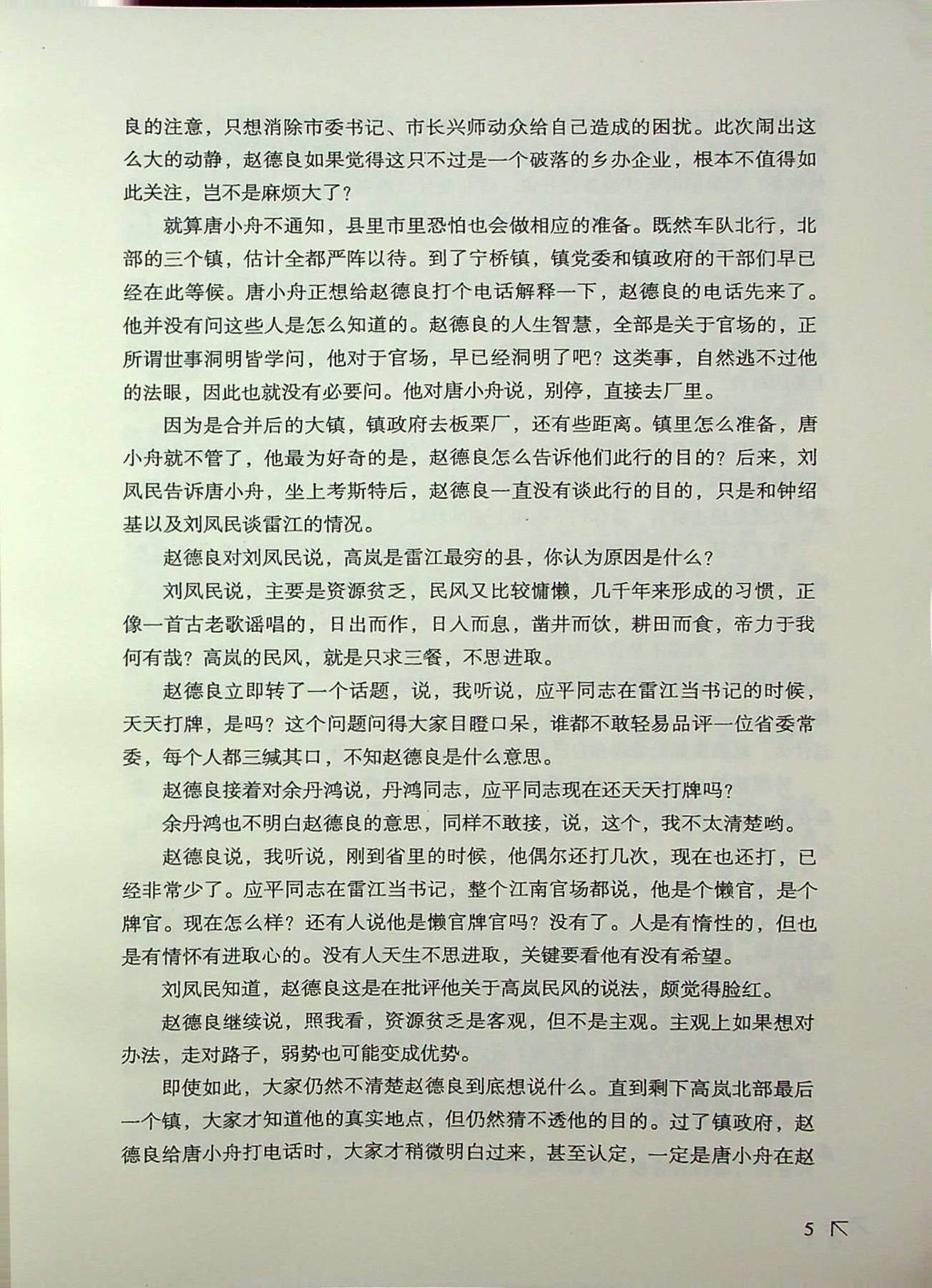 良的注意，只想消除市委书记、市长兴师动众给自己造成的困扰。此次闹出这么大的动静，赵德良如果觉得这只不过是一个破落的乡办企业，根本不值得如此关注，岂不是麻烦大了？

就算唐小舟不通知，县里市里恐怕也会做相应的准备。既然车队北行，北部的三个镇，估计全都严阵以待。到了宁桥镇，镇党委和镇政府的干部们早已经在此等候。唐小舟正想给赵德良打个电话解释一下，赵德良的电话先来了。他并没有问这些人是怎么知道的。赵德良的人生智慧，全部是关于官场的，正所谓世事洞明皆学问，他对于官场，早已经洞明了吧？这类事，自然逃不过他的法眼，因此也就没有必要问。他对唐小舟说，别停，直接去厂里。

因为是合并后的大镇，镇政府去板栗厂，还有些距离。镇里怎么准备，唐小舟就不管了，他最为好奇的是，赵德良怎么告诉他们此行的目的？后来，刘凤民告诉唐小舟，坐上考斯特后，赵德良一直没有谈此行的目的，只是和钟绍基以及刘凤民谈雷江的情况。

赵德良对刘凤民说，高岚是雷江最穷的县，你认为原因是什么？

刘凤民说，主要是资源贫乏，民风又比较慵懒，几千年来形成的习惯，正像一首古老歌谣唱的，日出而作，日入而息，凿井而饮，耕田而食，帝力于我何有哉？高岚的民风，就是只求三餐，不思进取。

赵德良立即转了一个话题，说，我听说，应平同志在雷江当书记的时候，天天打牌，是吗？这个问题问得大家目瞪口呆，谁都不敢轻易品评一位省委常委，每个人都三缄其口，不知赵德良是什么意思。

赵德良接着对余丹鸿说，丹鸿同志，应平同志现在还天天打牌吗？

余丹鸿也不明白赵德良的意思，同样不敢接，说，这个，我不太清楚哟。

赵德良说，我听说，刚到省里的时候，他偶尔还打几次，现在也还打，已经非常少了。应平同志在雷江当书记，整个江南官场都说，他是个懒官，是个牌官。现在怎么样？还有人说他是懒官牌官吗？没有了。人是有惰性的，但也是有情怀有进取心的。没有人天生不思进取，关键要看他有没有希望。

刘凤民知道，赵德良这是在批评他关于高岚民风的说法，颇觉得脸红。

赵德良继续说，照我看，资源贫乏是客观，但不是主观。主观上如果想对办法，走对路子，弱势也可能变成优势。

即使如此，大家仍然不清楚赵德良到底想说什么。直到剩下高岚北部最后一个镇，大家才知道他的真实地点，但仍然猜不透他的目的。过了镇政府，赵德良给唐小舟打电话时，大家才稍微明白过来，甚至认定，一定是唐小舟在赵

5